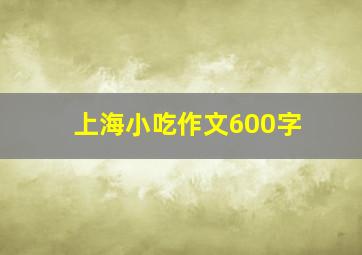 上海小吃作文600字